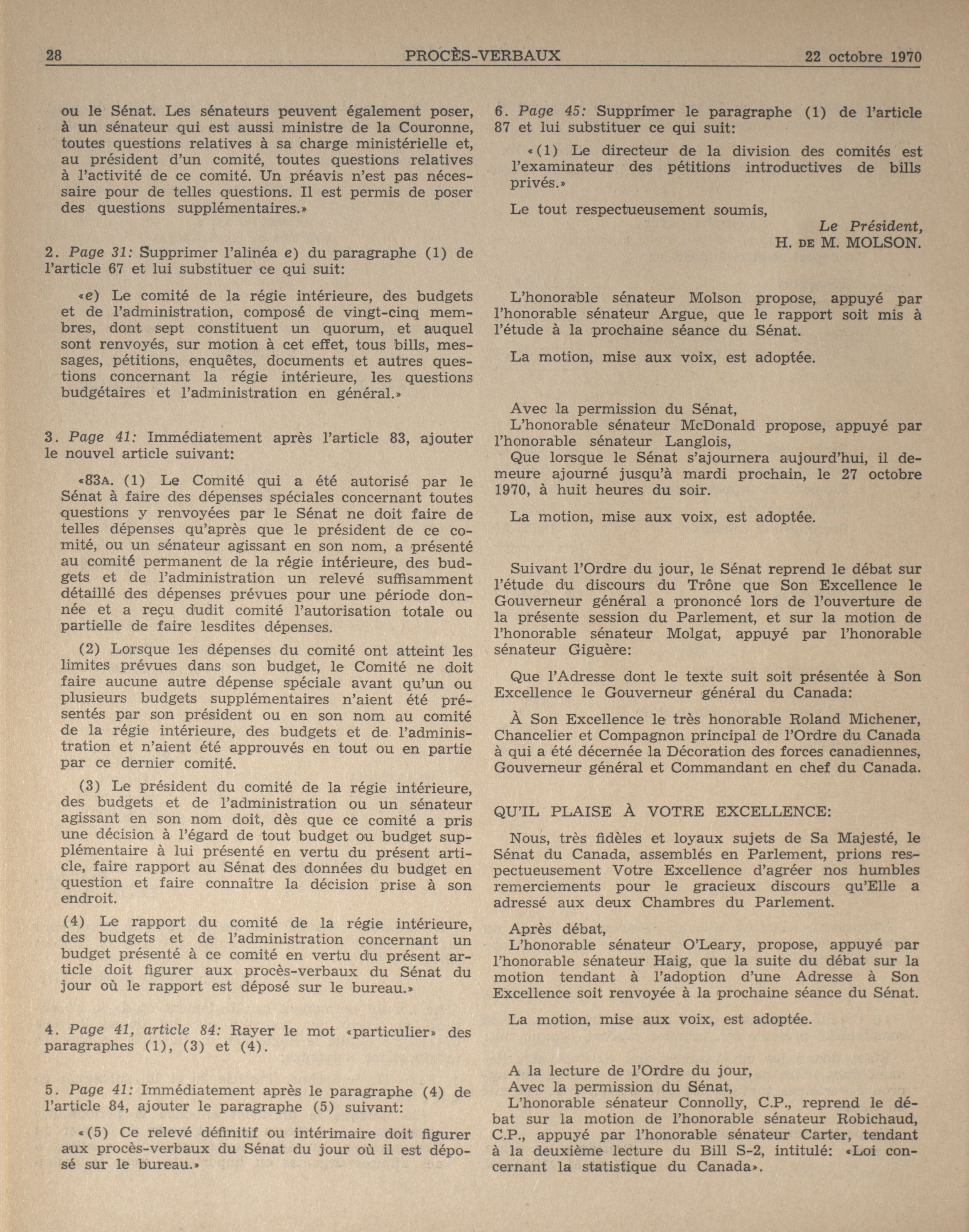 28 PROCÈS-VERBAUX 22 octobre 1970

ou le Sénat. Les sénateurs peuvent également poser, à un sénateur qui est aussi ministre de la Couronne, toutes questions relatives à sa charge ministérielle et, au président d'un comité, toutes questions relatives à l'activité de ce comité. Un préavis n'est pas nécessaire pour de telles questions. Il est permis de poser des questions supplémentaires.»

2. Page 31: Supprimer l'alinéa e) du paragraphe (1) de l'article 67 et lui substituer ce qui suit:

«e) Le comité de la régie intérieure, des budgets et de l'administration, composé de vingt-cinq membres, dont sept constituent un quorum, et auquel sont renvoyés, sur motion à cet effet, tous bills, messages, pétitions, enquêtes, documents et autres questions concernant la régie intérieure, les questions budgétaires et l'administration en général.»

3. Page 41: Immédiatement après l'article 83, ajouter le nouvel article suivant:

«83A. (1) Le Comité qui a été autorisé par le Sénat à faire des dépenses spéciales concernant toutes questions y renvoyées par le Sénat ne doit faire de telles dépenses qu'après que le président de ce comité, ou un sénateur agissant en son nom, a présenté au comité permanent de la régie intérieure, des budgets et de l'administration un relevé suffisamment détaillé des dépenses prévues pour une période donnée et a reçu dudit comité l'autorisation totale ou partielle de faire lesdites dépenses.

(2) Lorsque les dépenses du comité ont atteint les limites prévues dans son budget, le Comité ne doit faire aucune autre dépense spéciale avant qu'un ou plusieurs budgets supplémentaires n'aient été présentés par son président ou en son nom au comité de la régie intérieure, des budgets et de l'administration et n'aient été approuvés en tout ou en partie par ce dernier comité.

(3) Le président du comité de la régie intérieure, des budgets et de l'administration ou un sénateur agissant en son nom doit, dès que ce comité a pris une décision à l'égard de tout budget ou budget supplémentaire à lui présenté en vertu du présent article, faire rapport au Sénat des données du budget en question et faire connaître la décision prise à son endroit.

(4) Le rapport du comité de la régie intérieure, des budgets et de l'administration concernant un budget présenté à ce comité en vertu du présent article doit figurer aux procès-verbaux du Sénat du jour où le rapport est déposé sur le bureau.»

4. Page 41, article 84: Rayer le mot «particulier» des paragraphes (1), (3) et (4).

5. Page 41: Immédiatement après le paragraphe (4) de l'article 84, ajouter le paragraphe (5) suivant:

«(5) Ce relevé définitif ou intérimaire doit figurer aux procès-verbaux du Sénat du jour où il est déposé sur le bureau.»

6. Page 45: Supprimer le paragraphe (1) de l'article 87 et lui substituer ce qui suit:

«(1) Le directeur de la division des comités est l'examinateur des pétitions introductives de bills privés.»

Le tout respectueusement soumis,

Le Président,
H. DE M. MOLSON.

L'honorable sénateur Molson propose, appuyé par l'honorable sénateur Argue, que le rapport soit mis à l'étude à la prochaine séance du Sénat.

La motion, mise aux voix, est adoptée.

Avec la permission du Sénat,
L'honorable sénateur McDonald propose, appuyé par l'honorable sénateur Langlois,
Que lorsque le Sénat s'ajournera aujourd'hui, il demeure ajourné jusqu'à mardi prochain, le 27 octobre 1970, à huit heures du soir.

La motion, mise aux voix, est adoptée.

Suivant l'Ordre du jour, le Sénat reprend le débat sur l'étude du discours du Trône que Son Excellence le Gouverneur général a prononcé lors de l'ouverture de la présente session du Parlement, et sur la motion de l'honorable sénateur Molgat, appuyé par l'honorable sénateur Giguère:

Que l'Adresse dont le texte suit soit présentée à Son Excellence le Gouverneur général du Canada:

À Son Excellence le très honorable Roland Michener, Chancelier et Compagnon principal de l'Ordre du Canada à qui a été décernée la Décoration des forces canadiennes, Gouverneur général et Commandant en chef du Canada.

QU'IL PLAISE À VOTRE EXCELLENCE:

Nous, très fidèles et loyaux sujets de Sa Majesté, le Sénat du Canada, assemblés en Parlement, prions respectueusement Votre Excellence d'agréer nos humbles remerciements pour le gracieux discours qu'Elle a adressé aux deux Chambres du Parlement.

Après débat,
L'honorable sénateur O'Leary, propose, appuyé par l'honorable sénateur Haig, que la suite du débat sur la motion tendant à l'adoption d'une Adresse à Son Excellence soit renvoyée à la prochaine séance du Sénat.

La motion, mise aux voix, est adoptée.

A la lecture de l'Ordre du jour,
Avec la permission du Sénat,
L'honorable sénateur Connolly, C.P., reprend le débat sur la motion de l'honorable sénateur Robichaud, C.P., appuyé par l'honorable sénateur Carter, tendant à la deuxième lecture du Bill S-2, intitulé: «Loi concernant la statistique du Canada».